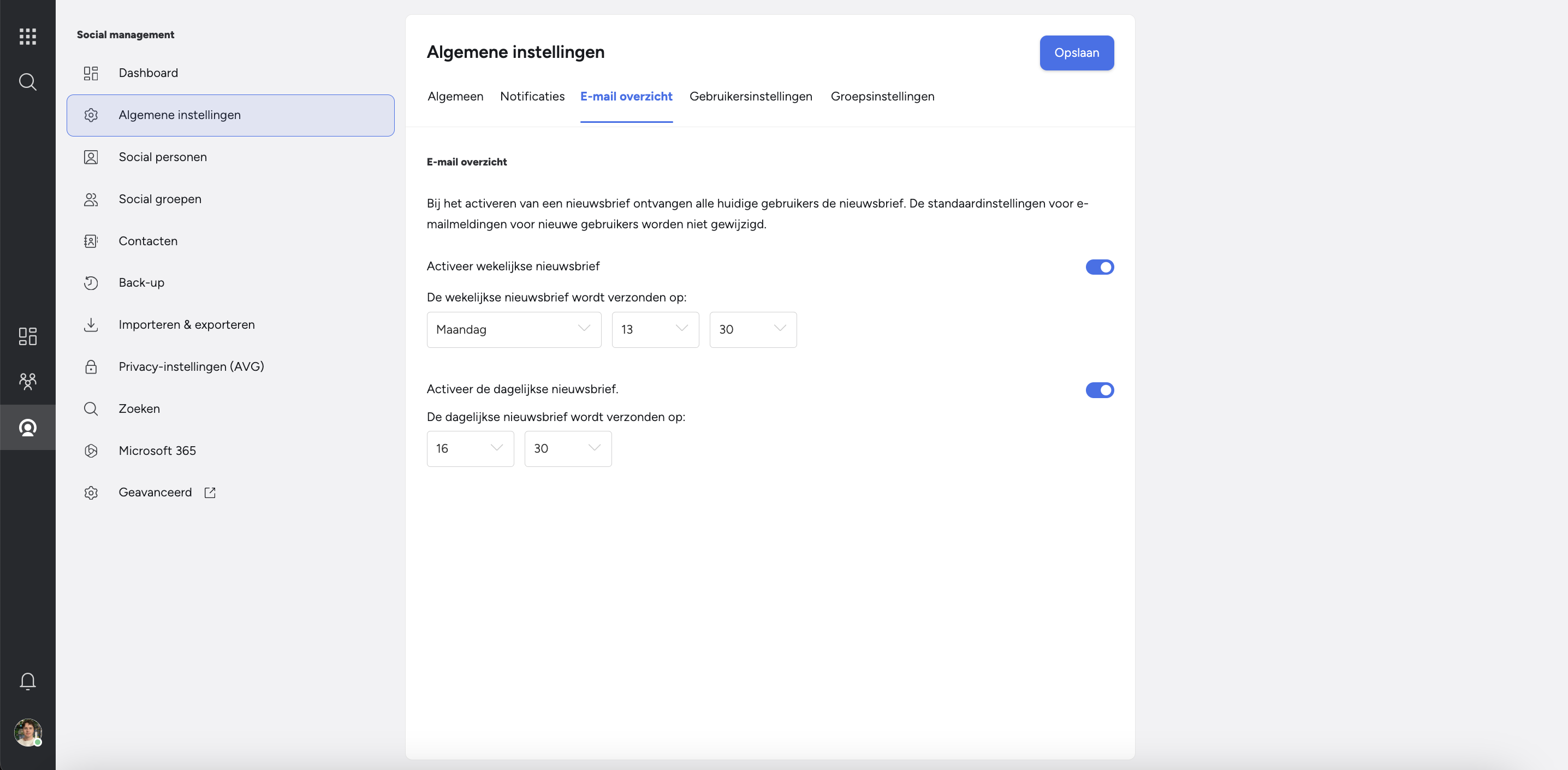 Social management

Dashboard

Algemene instellingen

Social personen

Social groepen

Contacten

Back-up

Importeren & exporteren

Privacy-instellingen (AVG)

Zoeken

Microsoft 365

Geavanceerd

Algemene instellingen

Opslaan

Algemeen Notificaties E-mail overzicht Gebruikersinstellingen Groepsinstellingen

E-mail overzicht

Bij het activeren van een nieuwsbrief ontvangen alle huidige gebruikers de nieuwsbrief. De standaardinstellingen voor e-mailmeldingen voor nieuwe gebruikers worden niet gewijzigd.

Activeer wekelijkse nieuwsbrief

De wekelijkse nieuwsbrief wordt verzonden op:

Maandag 13 30

Activeer de dagelijkse nieuwsbrief.

De dagelijkse nieuwsbrief wordt verzonden op:

16 30